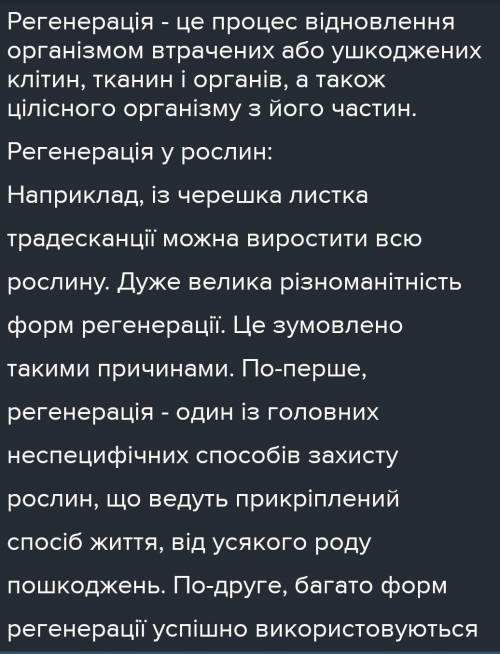 Регенерація - це процес відновлення організмом втрачених або ушкоджених клітин, тканин і органів, а також цілісного організму з його частин.

Регенерація у рослин:

Наприклад, із черешка листка традесканції можна виростити всю рослину. Дуже велика різноманітність форм регенерації. Це зумовлено такими причинами. По-перше, регенерація - один із головних неспецифічних способів захисту рослин, що ведуть прикріплений спосіб життя, від усякого роду пошкоджень. По-друге, багато форм регенерації успішно використовуються